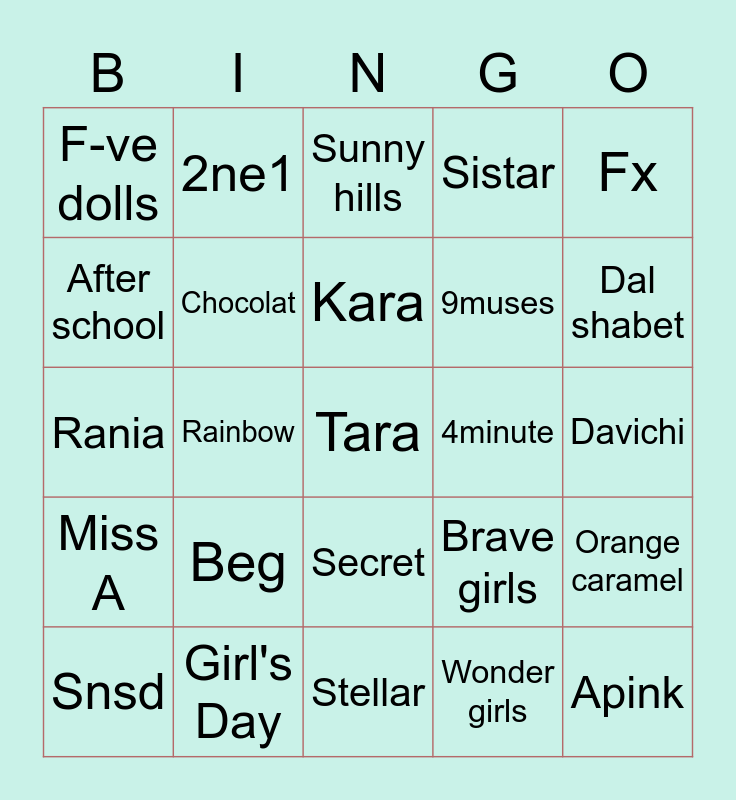 | B | I | N | G | O |
|---|---|---|---|---|
| F-ve dolls | 2ne1 | Sunny hills | Sistar | Fx |
| After school | Chocolat | Kara | 9muses | Dal shabet |
| Rania | Rainbow | Tara | 4minute | Davichi |
| Miss A | Beg | Secret | Brave girls | Orange caramel |
| Snsd | Girl's Day | Stellar | Wonder girls | Apink |